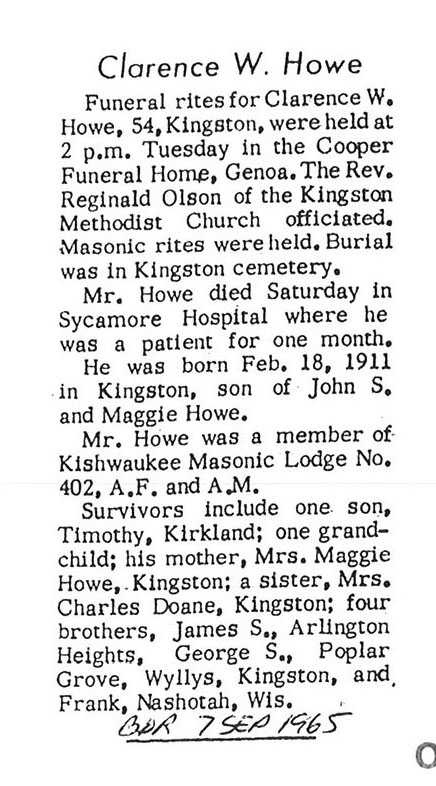 Clarence W. Howe

Funeral rites for Clarence W. Howe, 54, Kingston, were held at 2 p.m. Tuesday in the Cooper Funeral Home, Genoa. The Rev. Reginald Olson of the Kingston Methodist Church officiated. Masonic rites were held. Burial was in Kingston cemetery.

Mr. Howe died Saturday in Sycamore Hospital where he was a patient for one month.

He was born Feb. 18, 1911 in Kingston, son of John S. and Maggie Howe.

Mr. Howe was a member of Kishwaukee Masonic Lodge No. 402, A.F. and A.M.

Survivors include one son, Timothy, Kirkland; one grandchild; his mother, Mrs. Maggie Howe, Kingston; a sister, Mrs. Charles Doane, Kingston; four brothers, James S., Arlington Heights, George S., Poplar Grove, Wyllys, Kingston, and Frank, Nashotah, Wis.

BDR 7 SEP 1965